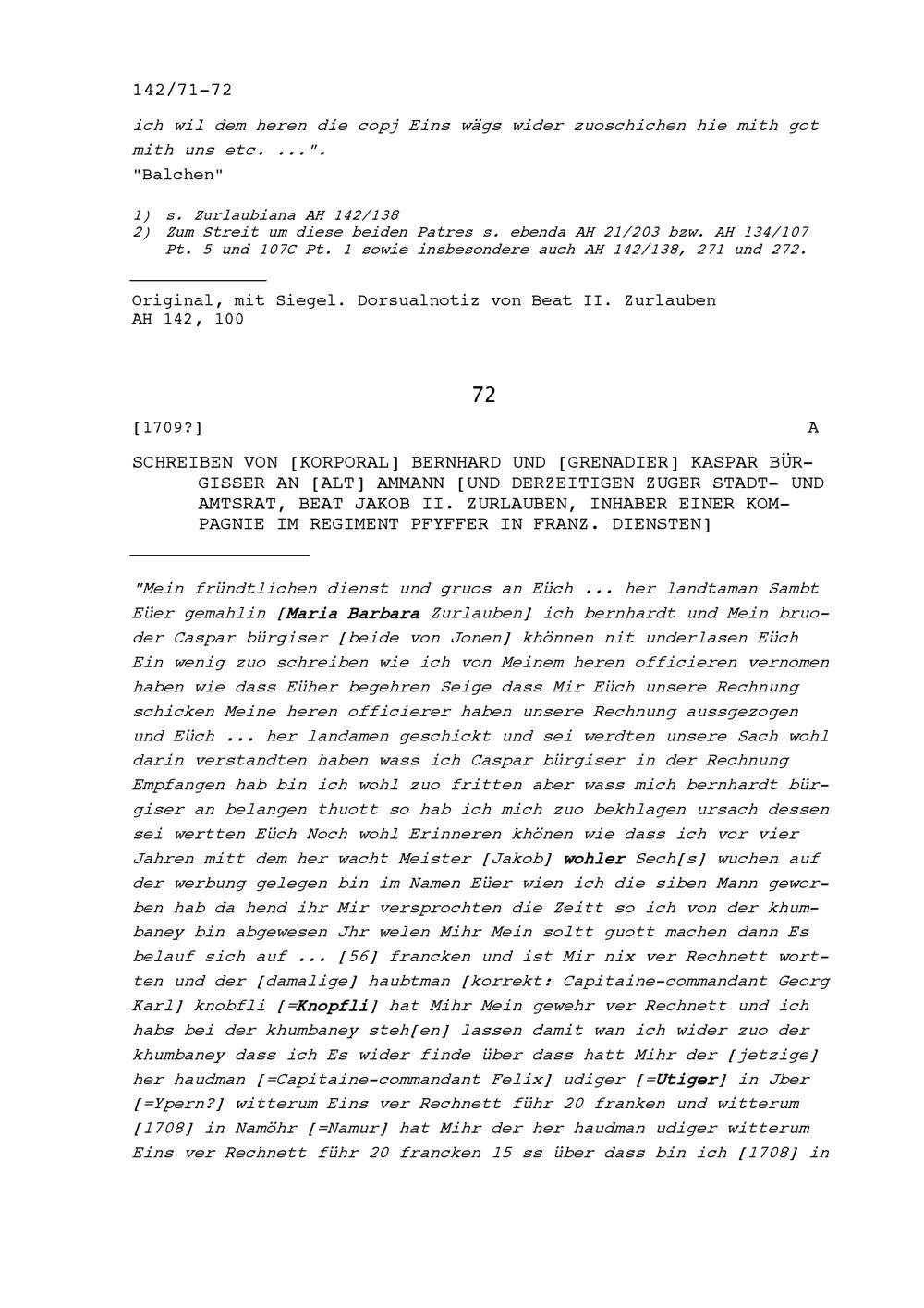 142/71-72

ich wil dem heren die copj Eins wägs wider zuoschichen hie mith got mith uns etc. ...".
"Balchen"

1) s. Zurlaubiana AH 142/138
2) Zum Streit um diese beiden Patres s. ebenda AH 21/203 bzw. AH 134/107 Pt. 5 und 107C Pt. 1 sowie insbesondere auch AH 142/138, 271 und 272.

Original, mit Siegel. Dorsualnotiz von Beat II. Zurlauben
AH 142, 100

72

[1709?] A

SCHREIBEN VON [KORPORAL] BERNHARD UND [GRENADIER] KASPAR BÜRGISSER AN [ALT] AMMANN [UND DERZEITIGEN ZUGER STADT- UND AMTSRAT, BEAT JAKOB II. ZURLAUBEN, INHABER EINER KOMPAGNIE IM REGIMENT PFYFFER IN FRANZ. DIENSTEN]

"Mein fründtlichen dienst und gruos an Eüch ... her landtaman Sambt Eüer gemahlin [Maria Barbara Zurlauben] ich bernhardt und Mein bruoder Caspar bürgiser [beide von Jonen] khönnen nit underlasen Eüch Ein wenig zuo schreiben wie ich von Meinem heren officieren vernomen haben wie dass Eüher begehren Seige dass Mir Eüch unsere Rechnung schicken Meine heren officierer haben unsere Rechnung aussgezogen und Eüch ... her landamen geschickt und sei werdten unsere Sach wohl darin verstandten haben wass ich Caspar bürgiser in der Rechnung Empfangen hab bin ich wohl zuo fritten aber wass mich bernhardt bürgiser an belangen thuott so hab ich mich zuo bekhlagen ursach dessen sei wertten Eüch Noch wohl Erinneren khönen wie dass ich vor vier Jahren mitt dem her wacht Meister [Jakob] wohler Sech[s] wuchen auf der werbung gelegen bin im Namen Eüer wien ich die siben Mann geworben hab da hend ihr Mir versprochten die Zeitt so ich von der khumbaney bin abgewesen Jhr welen Mihr Mein soltt guott machen dann Es belauf sich auf ... [56] francken und ist Mir nix ver Rechnett wortten und der [damalige] haubtman [korrekt: Capitaine-commandant Georg Karl] knobfli [=Knopfli] hat Mihr Mein gewehr ver Rechnett und ich habs bei der khumbaney steh[en] lassen damit wan ich wider zuo der khumbaney dass ich Es wider finde über dass hatt Mihr der [jetzige] her haudman [=Capitaine-commandant Felix] udiger [=Utiger] in Jber [=Ypern?] witterum Eins ver Rechnett führ 20 franken und witterum [1708] in Namöhr [=Namur] hat Mihr der her haudman udiger witterum Eins ver Rechnett führ 20 francken 15 ss über dass bin ich [1708] in